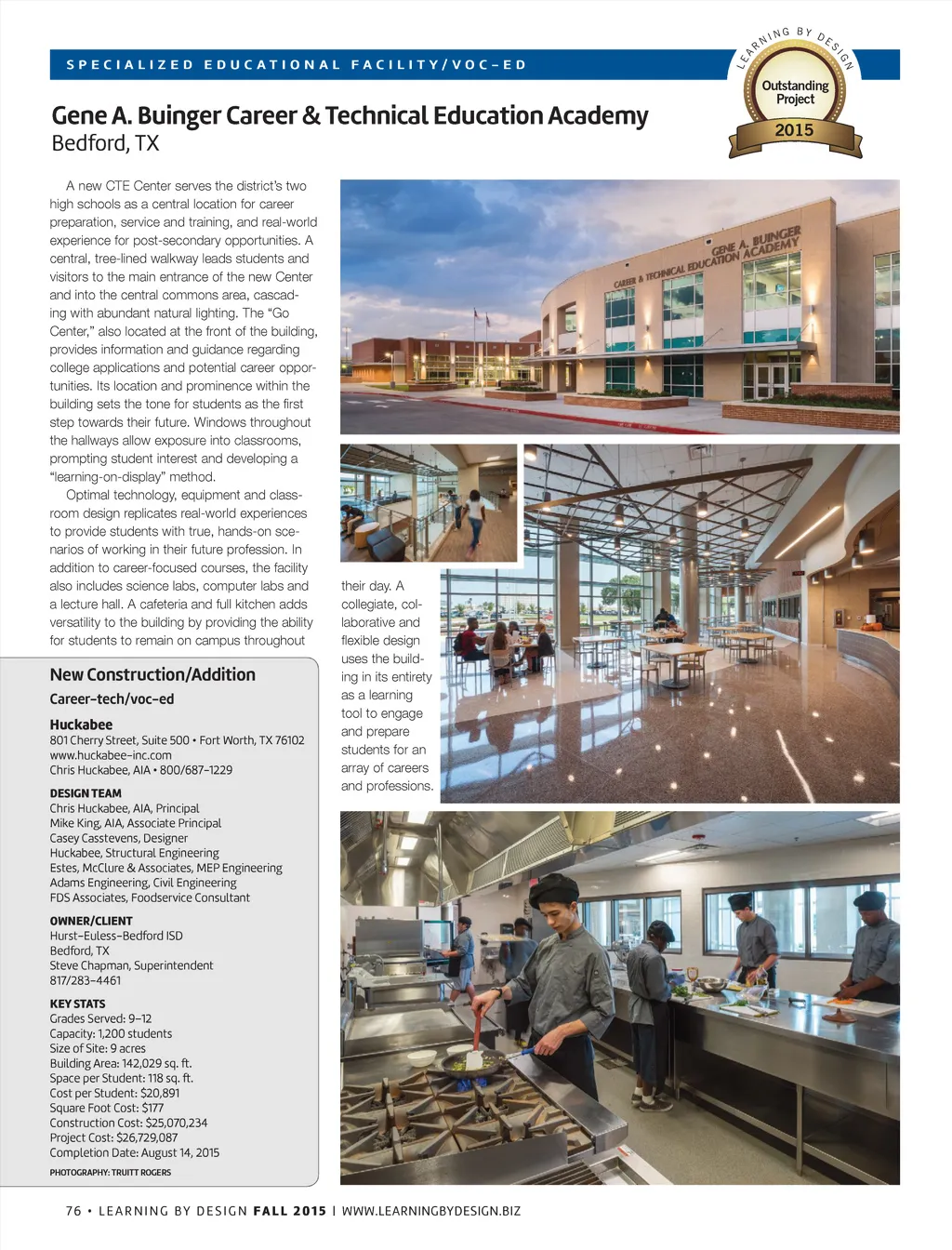 SPECIALIZED EDUCATIONAL FACILITY/VOC-ED

LEARNING BY DESIGN
Outstanding Project
2015

Gene A. Buinger Career & Technical Education Academy
Bedford, TX

A new CTE Center serves the district's two high schools as a central location for career preparation, service and training, and real-world experience for post-secondary opportunities. A central, tree-lined walkway leads students and visitors to the main entrance of the new Center and into the central commons area, cascading with abundant natural lighting. The "Go Center," also located at the front of the building, provides information and guidance regarding college applications and potential career opportunities. Its location and prominence within the building sets the tone for students as the first step towards their future. Windows throughout the hallways allow exposure into classrooms, prompting student interest and developing a "learning-on-display" method.

Optimal technology, equipment and classroom design replicates real-world experiences to provide students with true, hands-on scenarios of working in their future profession. In addition to career-focused courses, the facility also includes science labs, computer labs and a lecture hall. A cafeteria and full kitchen adds versatility to the building by providing the ability for students to remain on campus throughout their day. A collegiate, collaborative and flexible design uses the building in its entirety as a learning tool to engage and prepare students for an array of careers and professions.

GENE A. BUINGER CAREER & TECHNICAL EDUCATION ACADEMY

New Construction/Addition
Career-tech/voc-ed

Huckabee
801 Cherry Street, Suite 500 • Fort Worth, TX 76102
www.huckabee-inc.com
Chris Huckabee, AIA • 800/687-1229

DESIGN TEAM
Chris Huckabee, AIA, Principal
Mike King, AIA, Associate Principal
Casey Casstevens, Designer
Huckabee, Structural Engineering
Estes, McClure & Associates, MEP Engineering
Adams Engineering, Civil Engineering
FDS Associates, Foodservice Consultant

OWNER/CLIENT
Hurst-Euless-Bedford ISD
Bedford, TX
Steve Chapman, Superintendent
817/283-4461

KEY STATS
Grades Served: 9–12
Capacity: 1,200 students
Size of Site: 9 acres
Building Area: 142,029 sq. ft.
Space per Student: 118 sq. ft.
Cost per Student: $20,891
Square Foot Cost: $177
Construction Cost: $25,070,234
Project Cost: $26,729,087
Completion Date: August 14, 2015

PHOTOGRAPHY: TRUITT ROGERS

76 • LEARNING BY DESIGN FALL 2015 | WWW.LEARNINGBYDESIGN.BIZ